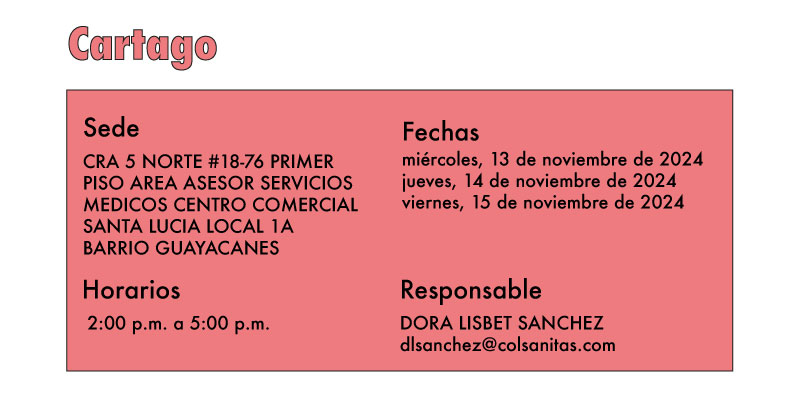 Cartago

Sede
CRA 5 NORTE #18-76 PRIMER PISO AREA ASESOR SERVICIOS MEDICOS CENTRO COMERCIAL SANTA LUCIA LOCAL 1A BARRIO GUAYACANES

Horarios
2:00 p.m. a 5:00 p.m.

Fechas
miércoles, 13 de noviembre de 2024
jueves, 14 de noviembre de 2024
viernes, 15 de noviembre de 2024

Responsable
DORA LISBET SANCHEZ
dlsanchez@colsanitas.com